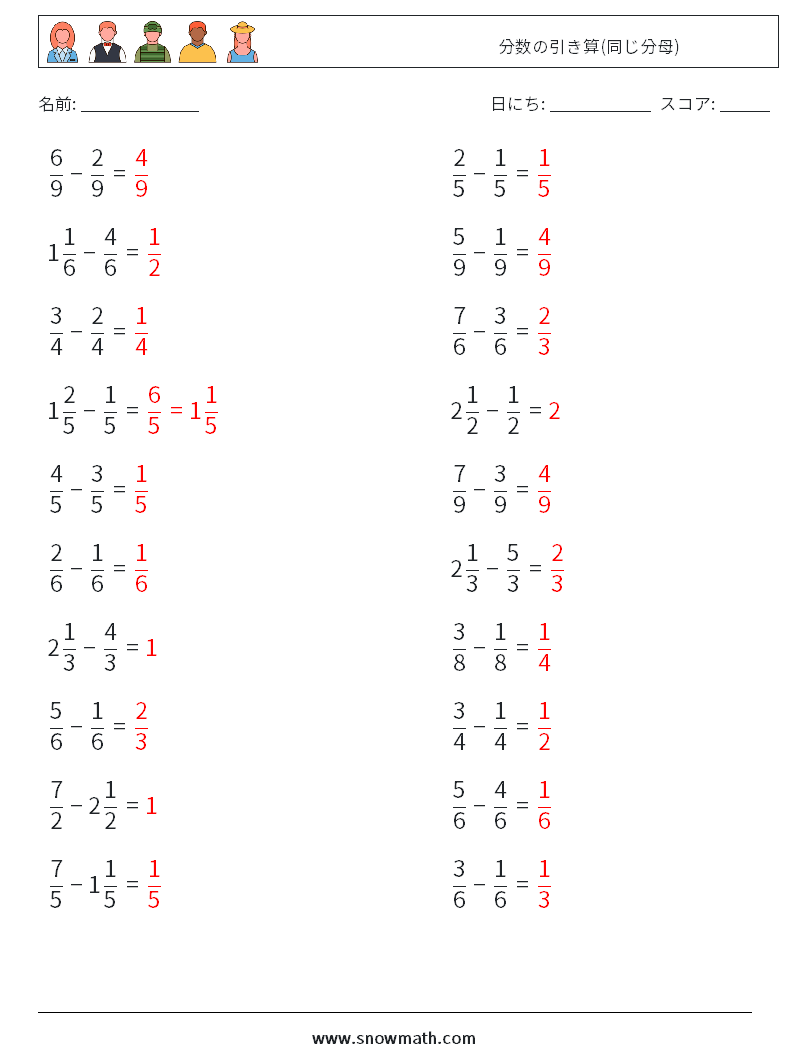 分数の引き算(同じ分母)

名前: ______________

日にち: ____________ スコア: ______

$\frac{6}{9} - \frac{2}{9} = \frac{4}{9}$

$1\frac{1}{6} - \frac{4}{6} = \frac{1}{2}$

$\frac{3}{4} - \frac{2}{4} = \frac{1}{4}$

$1\frac{2}{5} - \frac{1}{5} = \frac{6}{5} = 1\frac{1}{5}$

$\frac{4}{5} - \frac{3}{5} = \frac{1}{5}$

$\frac{2}{6} - \frac{1}{6} = \frac{1}{6}$

$2\frac{1}{3} - \frac{4}{3} = 1$

$\frac{5}{6} - \frac{1}{6} = \frac{2}{3}$

$\frac{7}{2} - 2\frac{1}{2} = 1$

$\frac{7}{5} - 1\frac{1}{5} = \frac{1}{5}$

$\frac{2}{5} - \frac{1}{5} = \frac{1}{5}$

$\frac{5}{9} - \frac{1}{9} = \frac{4}{9}$

$\frac{7}{6} - \frac{3}{6} = \frac{2}{3}$

$2\frac{1}{2} - \frac{1}{2} = 2$

$\frac{7}{9} - \frac{3}{9} = \frac{4}{9}$

$2\frac{1}{3} - \frac{5}{3} = \frac{2}{3}$

$\frac{3}{8} - \frac{1}{8} = \frac{1}{4}$

$\frac{3}{4} - \frac{1}{4} = \frac{1}{2}$

$\frac{5}{6} - \frac{4}{6} = \frac{1}{6}$

$\frac{3}{6} - \frac{1}{6} = \frac{1}{3}$

www.snowmath.com